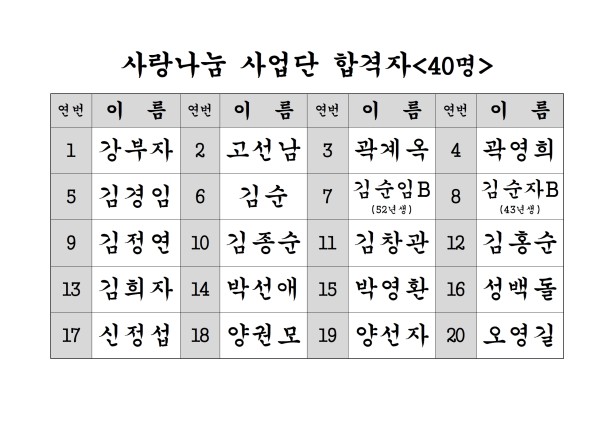 사랑나눔 사업단 합격자<40명>

| 연번 | 이 름 | 연번 | 이 름 | 연번 | 이 름 | 연번 | 이 름 |
|---|---|---|---|---|---|---|---|
| 1 | 강부자 | 2 | 고선남 | 3 | 곽계옥 | 4 | 곽영희 |
| 5 | 김경임 | 6 | 김순 | 7 | 김순임B (52년생) | 8 | 김순자B (43년생) |
| 9 | 김정연 | 10 | 김종순 | 11 | 김창관 | 12 | 김홍순 |
| 13 | 김희자 | 14 | 박선애 | 15 | 박영환 | 16 | 성백돌 |
| 17 | 신정섭 | 18 | 양권모 | 19 | 양선자 | 20 | 오영길 |